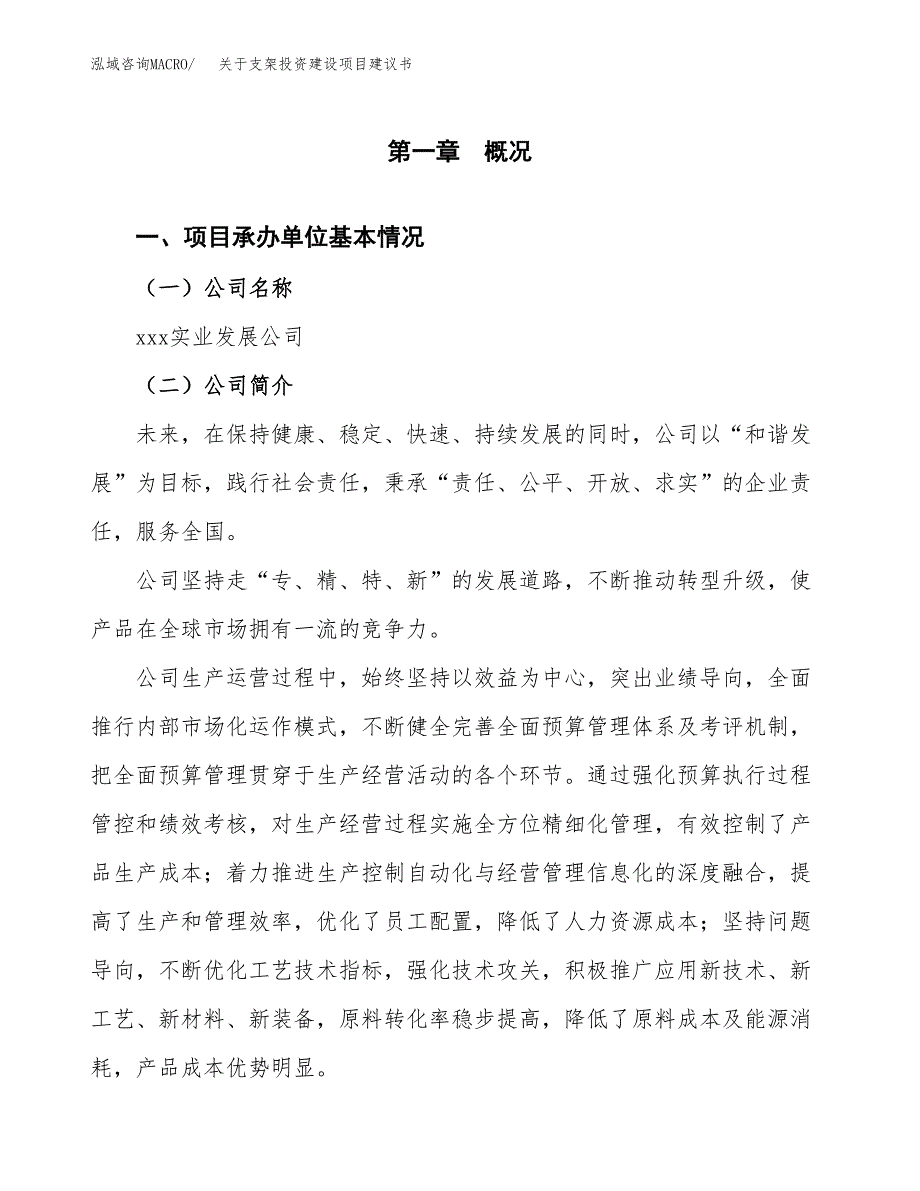 泓域咨询MACRO/　关于支架投资建设项目建议书

第一章　概况

一、项目承办单位基本情况

（一）公司名称

xxx实业发展公司

（二）公司简介

未来，在保持健康、稳定、快速、持续发展的同时，公司以“和谐发展”为目标，践行社会责任，秉承“责任、公平、开放、求实”的企业责任，服务全国。

公司坚持走“专、精、特、新”的发展道路，不断推动转型升级，使产品在全球市场拥有一流的竞争力。

公司生产运营过程中，始终坚持以效益为中心，突出业绩导向，全面推行内部市场化运作模式，不断健全完善全面预算管理体系及考评机制，把全面预算管理贯穿于生产经营活动的各个环节。通过强化预算执行过程管控和绩效考核，对生产经营过程实施全方位精细化管理，有效控制了产品生产成本；着力推进生产控制自动化与经营管理信息化的深度融合，提高了生产和管理效率，优化了员工配置，降低了人力资源成本；坚持问题导向，不断优化工艺技术指标，强化技术攻关，积极推广应用新技术、新工艺、新材料、新装备，原料转化率稳步提高，降低了原料成本及能源消耗，产品成本优势明显。